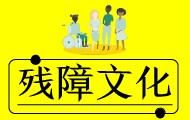 残障文化